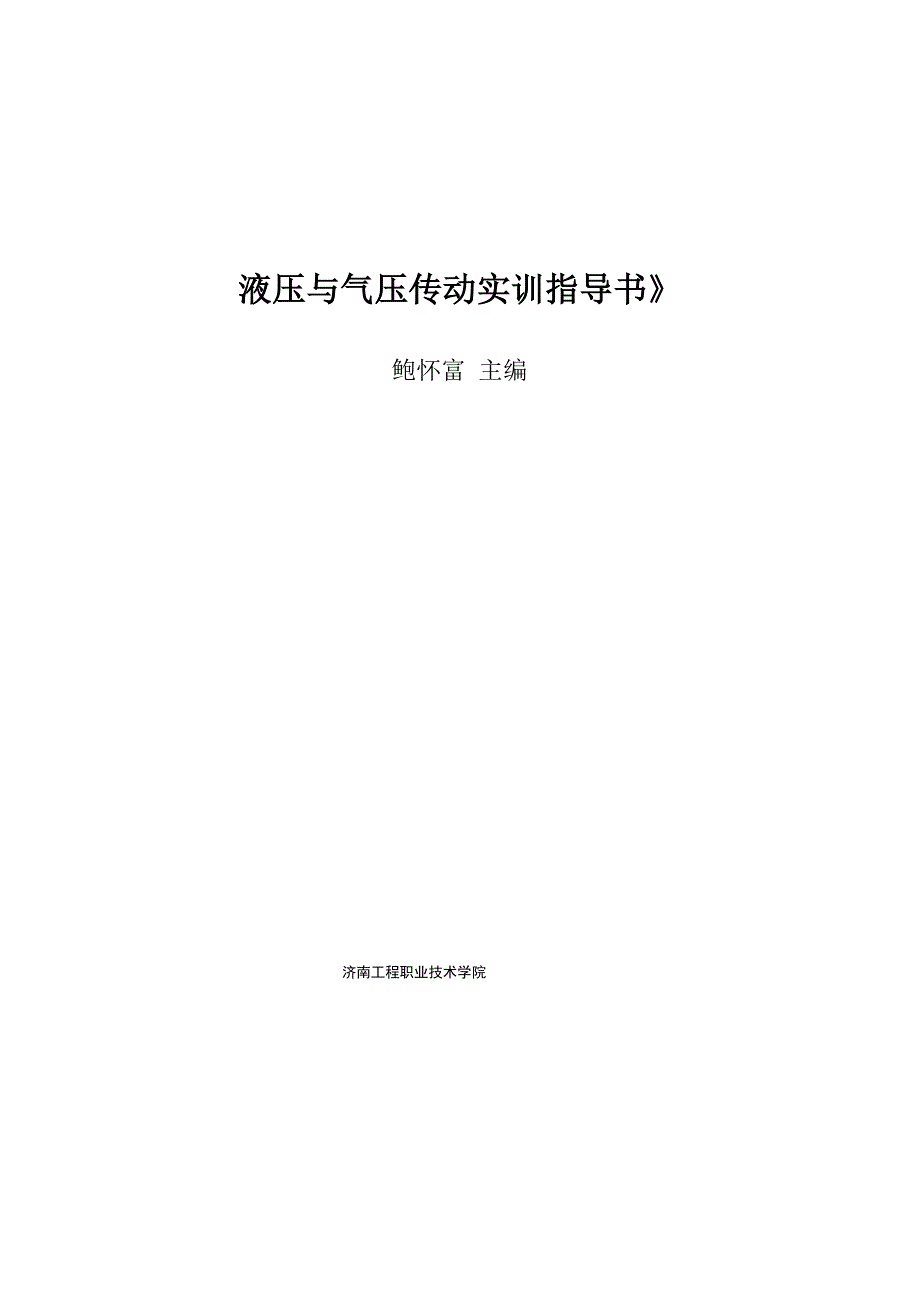 液压与气压传动实训指导书》

鲍怀富 主编

济南工程职业技术学院